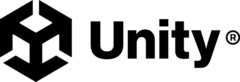 Unity®